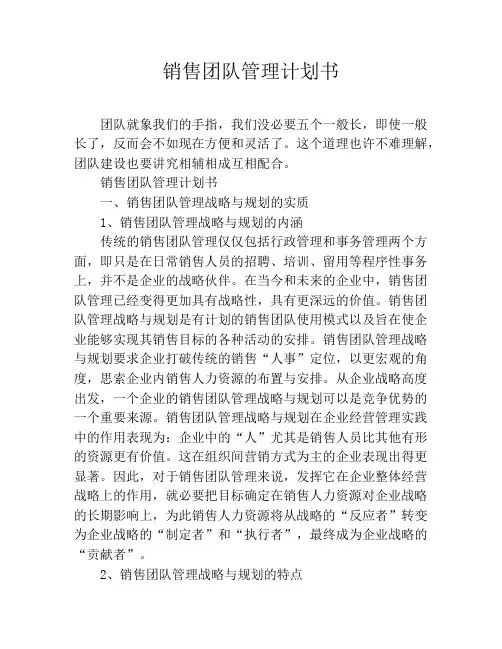 销售团队管理计划书

团队就象我们的手指，我们没必要五个一般长，即使一般长了，反而会不如现在方便和灵活了。这个道理也许不难理解，团队建设也要讲究相辅相成互相配合。

销售团队管理计划书

一、销售团队管理战略与规划的实质

1、销售团队管理战略与规划的内涵

传统的销售团队管理仅仅包括行政管理和事务管理两个方面，即只是在日常销售人员的招聘、培训、留用等程序性事务上，并不是企业的战略伙伴。在当今和未来的企业中，销售团队管理已经变得更加具有战略性，具有更深远的价值。销售团队管理战略与规划是有计划的销售团队使用模式以及旨在使企业能够实现其销售目标的各种活动的安排。销售团队管理战略与规划要求企业打破传统的销售“人事”定位，以更宏观的角度，思索企业内销售人力资源的布置与安排。从企业战略高度出发，一个企业的销售团队管理战略与规划可以是竞争优势的一个重要来源。销售团队管理战略与规划在企业经营管理实践中的作用表现为：企业中的“人”尤其是销售人员比其他有形的资源更有价值。这在组织间营销方式为主的企业表现出得更显著。因此，对于销售团队管理来说，发挥它在企业整体经营战略上的作用，就必要把目标确定在销售人力资源对企业战略的长期影响上，为此销售人力资源将从战略的“反应者”转变为企业战略的“制定者”和“执行者”，最终成为企业战略的“贡献者”。

2、销售团队管理战略与规划的特点